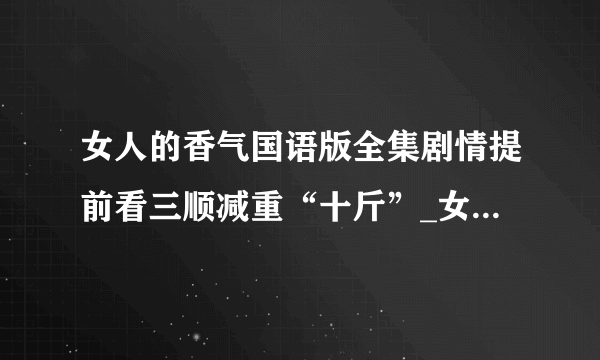 女人的香气国语版全集剧情提前看三顺减重“十斤”_女...